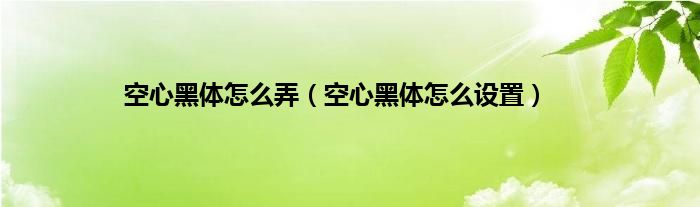 空心黑体怎么弄（空心黑体怎么设置）